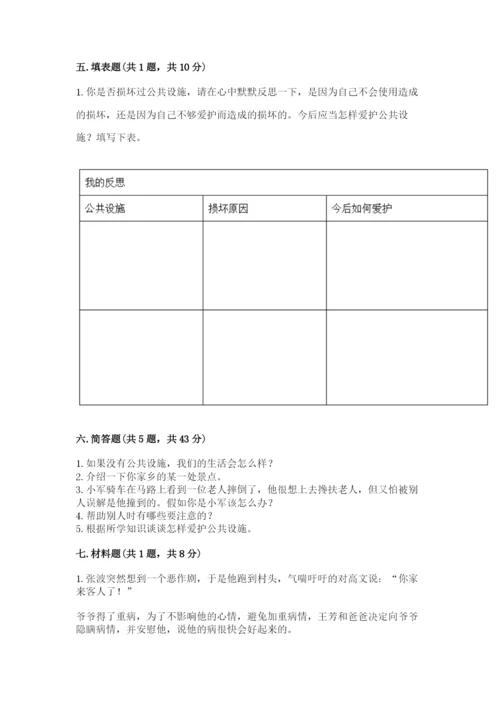 五. 填表题(共 1 题，共 10 分)

1. 你是否损坏过公共设施，请在心中默默反思一下，是因为自己不会使用造成的损坏，还是因为自己不够爱护而造成的损坏的。今后应当怎样爱护公共设施？填写下表。

| 我的反思 | | |
|---|---|---|
| 公共设施 | 损坏原因 | 今后如何爱护 |
| | | |
| | | |

六. 简答题(共 5 题，共 43 分)

1. 如果没有公共设施，我们的生活会怎么样？
2. 介绍一下你家乡的某一处景点。
3. 小军骑车在马路上看到一位老人摔倒了，他很想上去搀扶老人，但又怕被别人误解是他撞到的。假如你是小军该怎么办？
4. 帮助别人时有哪些要注意的？
5. 根据所学知识谈谈怎样爱护公共设施。

七. 材料题(共 1 题，共 8 分)

1. 张波突然想到一个恶作剧，于是他跑到村头，气喘吁吁的对高文说：“你家来客人了！”

爷爷得了重病，为了不影响他的心情，避免加重病情，王芳和爸爸决定向爷爷隐瞒病情，并安慰他，说他的病很快会好起来的。